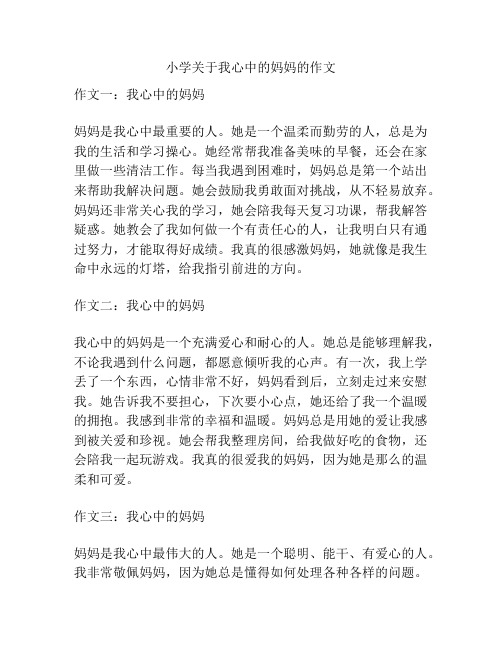 小学关于我心中的妈妈的作文

作文一：我心中的妈妈

妈妈是我心中最重要的人。她是一个温柔而勤劳的人，总是为我的生活和学习操心。她经常帮我准备美味的早餐，还会在家里做一些清洁工作。每当我遇到困难时，妈妈总是第一个站出来帮助我解决问题。她会鼓励我勇敢面对挑战，从不轻易放弃。妈妈还非常关心我的学习，她会陪我每天复习功课，帮我解答疑惑。她教会了我如何做一个有责任心的人，让我明白只有通过努力，才能取得好成绩。我真的很感激妈妈，她就像是我生命中永远的灯塔，给我指引前进的方向。

作文二：我心中的妈妈

我心中的妈妈是一个充满爱心和耐心的人。她总是能够理解我，不论我遇到什么问题，都愿意倾听我的心声。有一次，我上学丢了一个东西，心情非常不好，妈妈看到后，立刻走过来安慰我。她告诉我不要担心，下次要小心点，她还给了我一个温暖的拥抱。我感到非常的幸福和温暖。妈妈总是用她的爱让我感到被关爱和珍视。她会帮我整理房间，给我做好吃的食物，还会陪我一起玩游戏。我真的很爱我的妈妈，因为她是那么的温柔和可爱。

作文三：我心中的妈妈

妈妈是我心中最伟大的人。她是一个聪明、能干、有爱心的人。我非常敬佩妈妈，因为她总是懂得如何处理各种各样的问题。